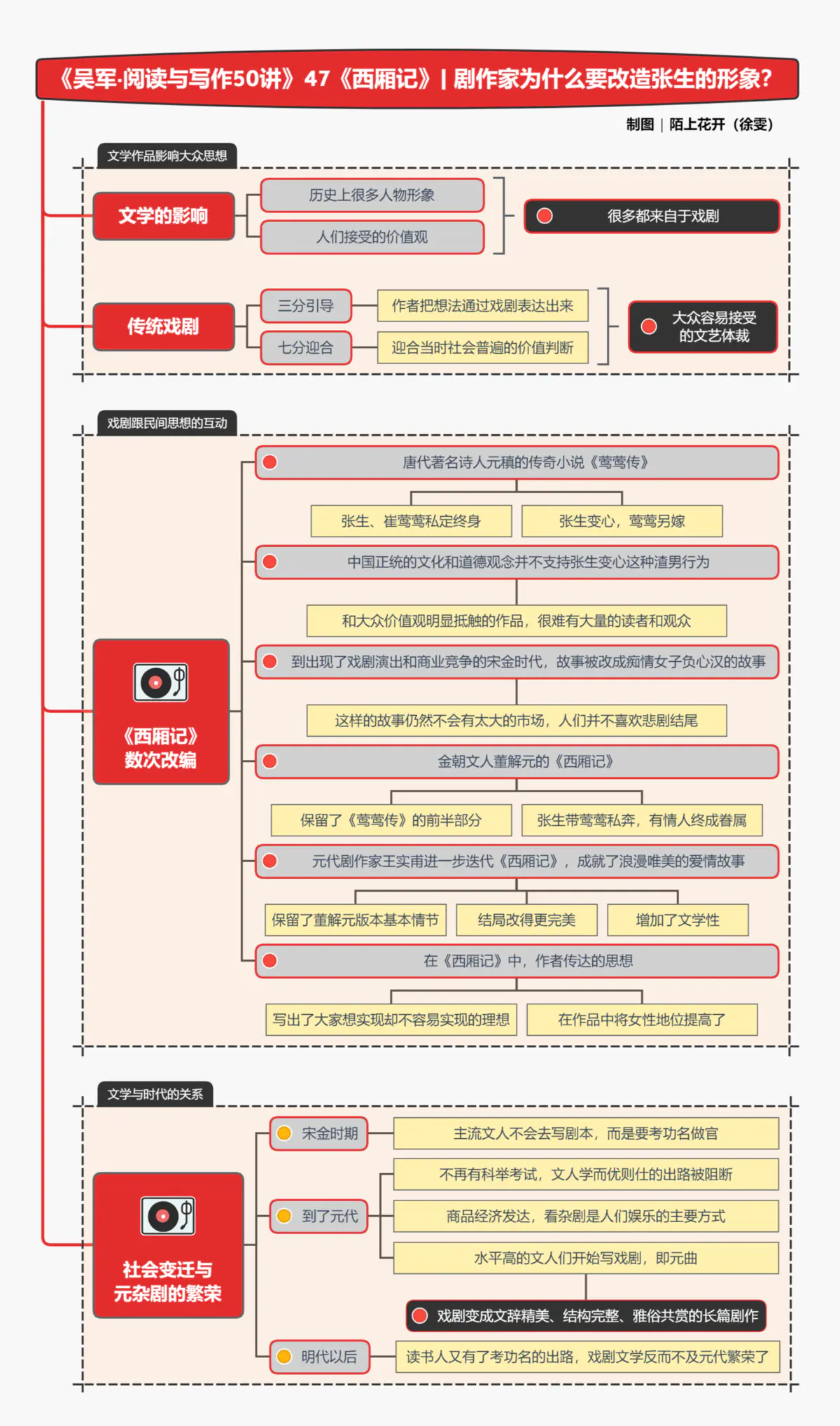 《吴军·阅读与写作50讲》47《西厢记》| 剧作家为什么要改造张生的形象?

制图 | 陌上花开（徐雯）

文学作品影响大众思想

文学的影响

历史上很多人物形象

人们接受的价值观

很多都来自于戏剧

传统戏剧

三分引导

作者把想法通过戏剧表达出来

七分迎合

迎合当时社会普遍的价值判断

大众容易接受的文艺体裁

戏剧跟民间思想的互动

《西厢记》数次改编

唐代著名诗人元稹的传奇小说《莺莺传》

张生、崔莺莺私定终身

张生变心，莺莺另嫁

中国正统的文化和道德观念并不支持张生变心这种渣男行为

和大众价值观明显抵触的作品，很难有大量的读者和观众

到出现了戏剧演出和商业竞争的宋金时代，故事被改成痴情女子负心汉的故事

这样的故事仍然不会有太大的市场，人们并不喜欢悲剧结尾

金朝文人董解元的《西厢记》

保留了《莺莺传》的前半部分

张生带莺莺私奔，有情人终成眷属

元代剧作家王实甫进一步迭代《西厢记》，成就了浪漫唯美的爱情故事

保留了董解元版本基本情节

结局改得更完美

增加了文学性

在《西厢记》中，作者传达的思想

写出了大家想实现却不容易实现的理想

在作品中将女性地位提高了

文学与时代的关系

社会变迁与元杂剧的繁荣

宋金时期

主流文人不会去写剧本，而是要考功名做官

到了元代

不再有科举考试，文人学而优则仕的出路被阻断

商品经济发达，看杂剧是人们娱乐的主要方式

水平高的文人们开始写戏剧，即元曲

戏剧变成文辞精美、结构完整、雅俗共赏的长篇剧作

明代以后

读书人又有了考功名的出路，戏剧文学反而不及元代繁荣了